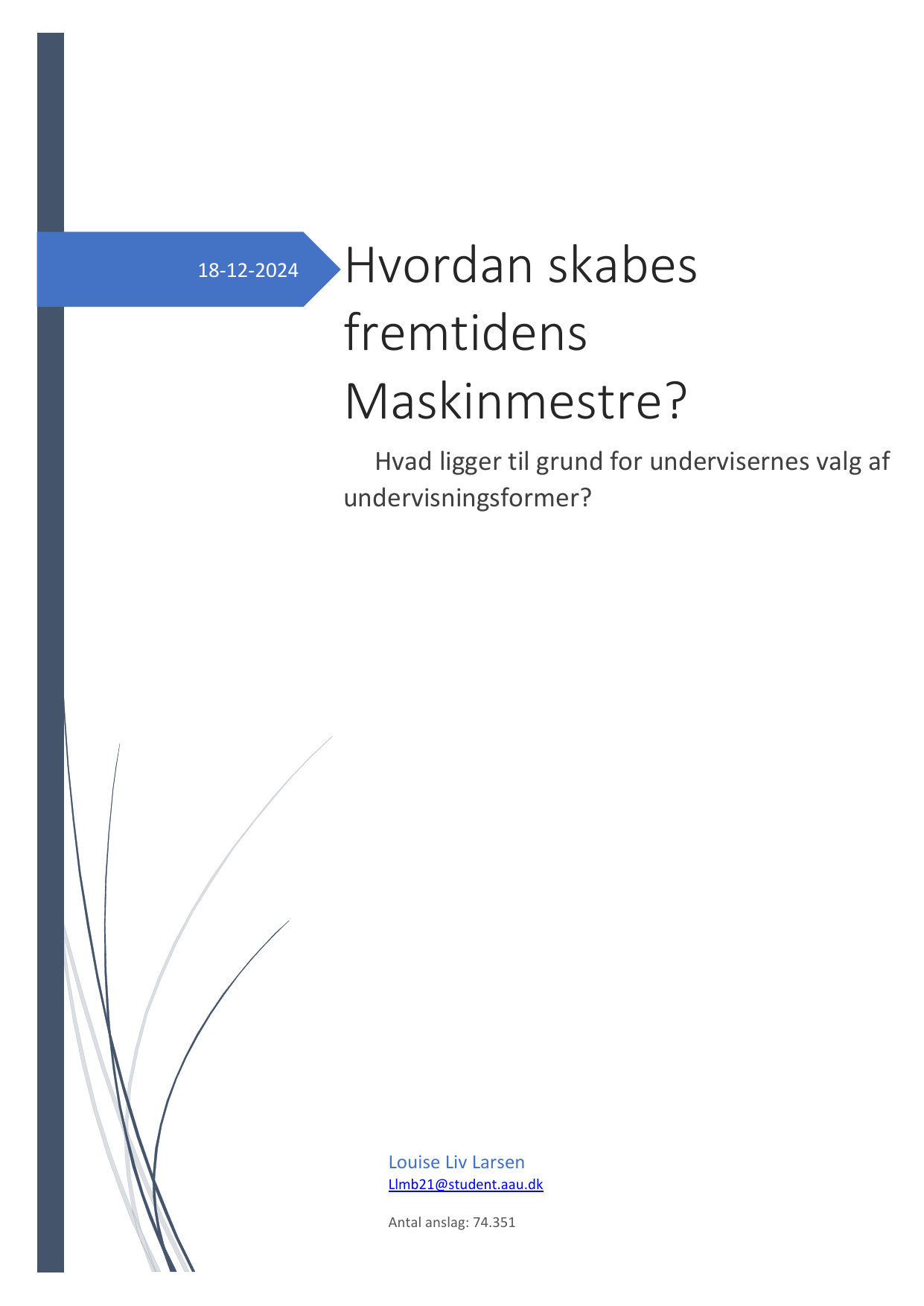 18-12-2024

Hvordan skabes fremtidens Maskinmestre?

Hvad ligger til grund for undervisernes valg af undervisningsformer?

Louise Liv Larsen
Llmb21@student.aau.dk

Antal anslag: 74.351